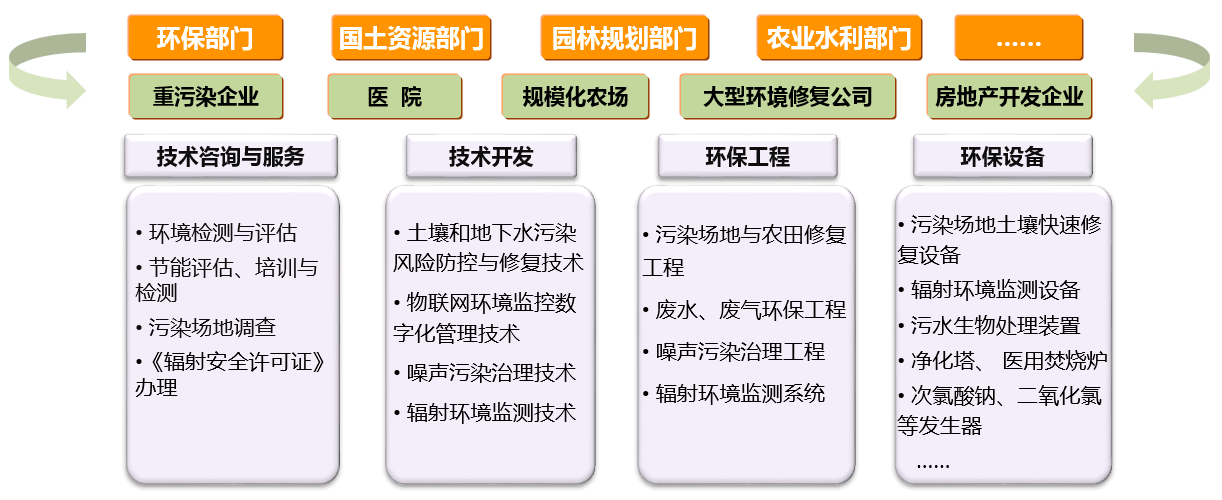 环保部门

国土资源部门

园林规划部门

农业水利部门

……

重污染企业

医 院

规模化农场

大型环境修复公司

房地产开发企业

技术咨询与服务

• 环境检测与评估
• 节能评估、培训与检测
• 污染场地调查
• 《辐射安全许可证》办理

技术开发

• 土壤和地下水污染风险防控与修复技术
• 物联网环境监控数字化管理技术
• 噪声污染治理技术
• 辐射环境监测技术

环保工程

• 污染场地与农田修复工程
• 废水、废气环保工程
• 噪声污染治理工程
• 辐射环境监测系统

环保设备

• 污染场地土壤快速修复设备
• 辐射环境监测设备
• 污水生物处理装置
• 净化塔、 医用焚烧炉
• 次氯酸钠、二氧化氯等发生器
……